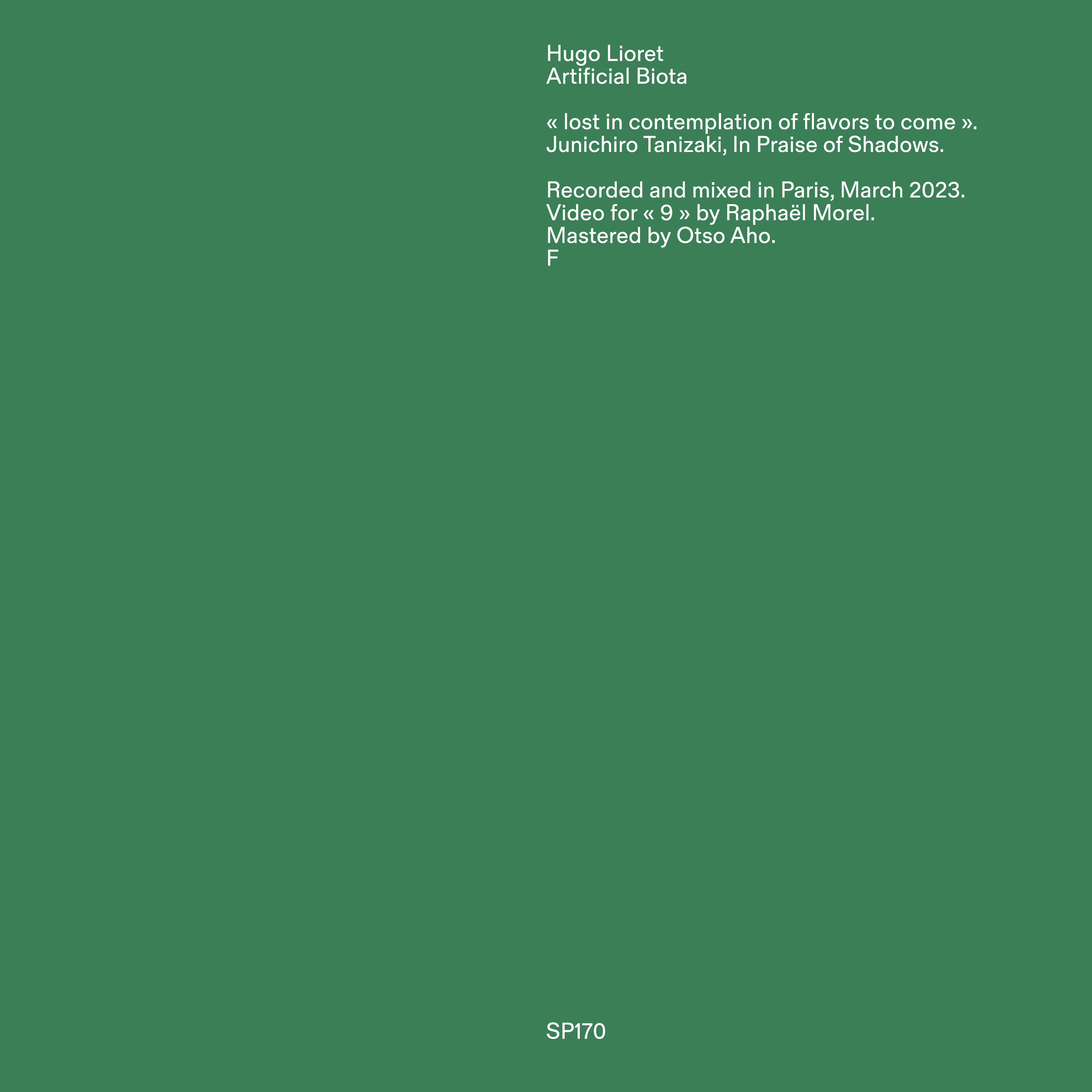 Hugo Lioret
Artificial Biota

« lost in contemplation of flavors to come ».
Junichiro Tanizaki, In Praise of Shadows.

Recorded and mixed in Paris, March 2023.
Video for « 9 » by Raphaël Morel.
Mastered by Otso Aho.
F

SP170